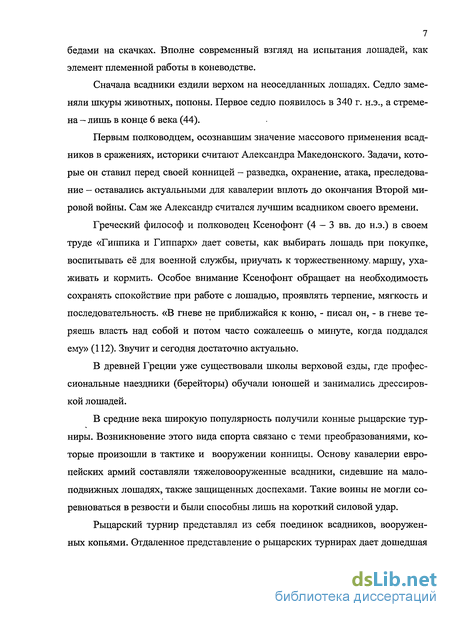 7

бедами на скачках. Вполне современный взгляд на испытания лошадей, как элемент племенной работы в коневодстве.

Сначала всадники ездили верхом на неоседланных лошадях. Седло заменяли шкуры животных, попоны. Первое седло появилось в 340 г. н.э., а стремена – лишь в конце 6 века (44).

Первым полководцем, осознавшим значение массового применения всадников в сражениях, историки считают Александра Македонского. Задачи, которые он ставил перед своей конницей – разведка, охранение, атака, преследование – оставались актуальными для кавалерии вплоть до окончания Второй мировой войны. Сам же Александр считался лучшим всадником своего времени.

Греческий философ и полководец Ксенофонт (4 – 3 вв. до н.э.) в своем труде «Гиппика и Гиппарх» дает советы, как выбирать лошадь при покупке, воспитывать её для военной службы, приучать к торжественному маршу, ухаживать и кормить. Особое внимание Ксенофонт обращает на необходимость сохранять спокойствие при работе с лошадью, проявлять терпение, мягкость и последовательность. «В гневе не приближайся к коню, - писал он, - в гневе теряешь власть над собой и потом часто сожалеешь о минуте, когда поддался ему» (112). Звучит и сегодня достаточно актуально.

В древней Греции уже существовали школы верховой езды, где профессиональные наездники (берейторы) обучали юношей и занимались дрессировкой лошадей.

В средние века широкую популярность получили конные рыцарские турниры. Возникновение этого вида спорта связано с теми преобразованиями, которые произошли в тактике и вооружении конницы. Основу кавалерии европейских армий составляли тяжеловооруженные всадники, сидевшие на малоподвижных лошадях, также защищенных доспехами. Такие воины не могли соревноваться в резвости и были способны лишь на короткий силовой удар.

Рыцарский турнир представлял из себя поединок всадников, вооруженных копьями. Отдаленное представление о рыцарских турнирах дает дошедшая

dsLib.net
библиотека диссертаций